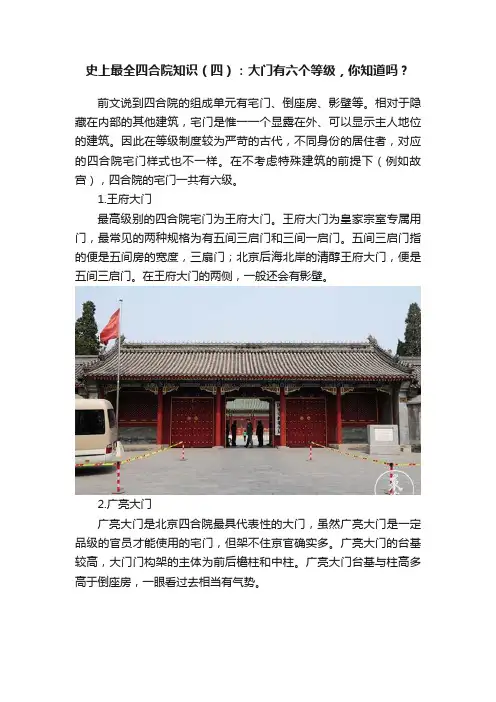 史上最全四合院知识（四）：大门有六个等级，你知道吗？

前文说到四合院的组成单元有宅门、倒座房、影壁等。相对于隐藏在内部的其他建筑，宅门是惟一一个显露在外、可以显示主人地位的建筑。因此在等级制度较为严苛的古代，不同身份的居住者，对应的四合院宅门样式也不一样。在不考虑特殊建筑的前提下（例如故宫），四合院的宅门一共有六级。

1.王府大门

最高级别的四合院宅门为王府大门。王府大门为皇家宗室专属用门，最常见的两种规格为有五间三启门和三间一启门。五间三启门指的便是五间房的宽度，三扇门；北京后海北岸的清醇王府大门，便是五间三启门。在王府大门的两侧，一般还会有影壁。

2.广亮大门

广亮大门是北京四合院最具代表性的大门，虽然广亮大门是一定品级的官员才能使用的宅门，但架不住京官确实多。广亮大门的台基较高，大门门构架的主体为前后檐柱和中柱。广亮大门台基与柱高多高于倒座房，一眼看过去相当有气势。